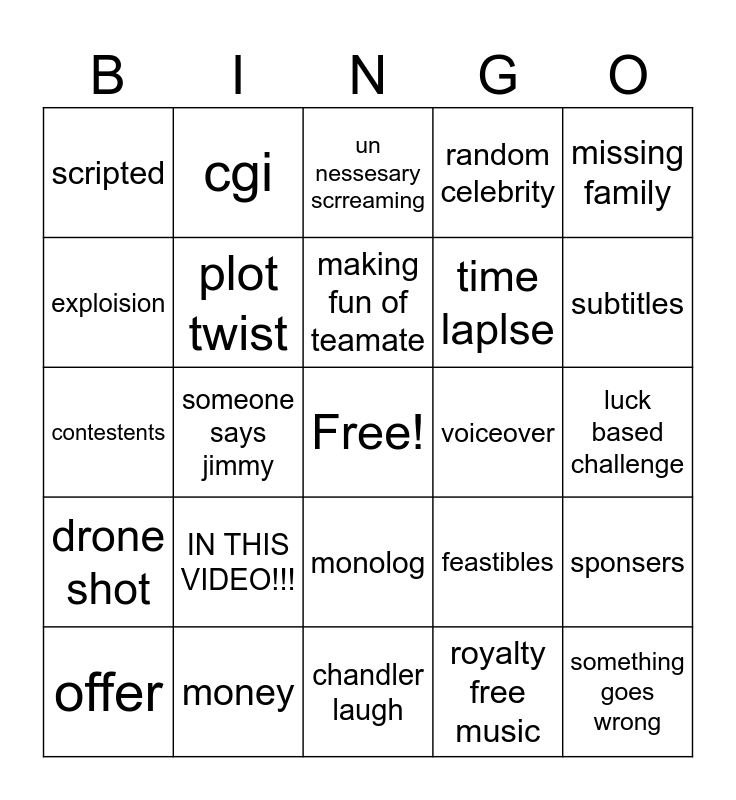 | B | I | N | G | O |
|---|---|---|---|---|
| scripted | cgi | un nessesary scrreaming | random celebrity | missing family |
| exploision | plot twist | making fun of teamate | time laplse | subtitles |
| contestents | someone says jimmy | Free! | voiceover | luck based challenge |
| drone shot | IN THIS VIDEO!!! | monolog | feastibles | sponsers |
| offer | money | chandler laugh | royalty free music | something goes wrong |